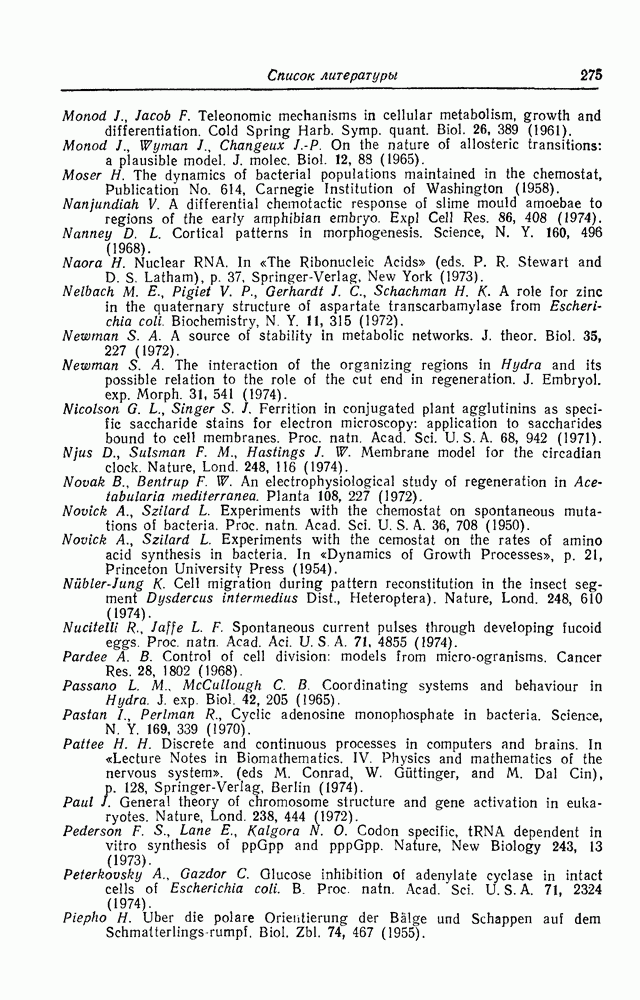 Список литературы 275

Monod J., Jacob F. Teleonomic mechanisms in cellular metabolism, growth and differentiation. Cold Spring Harb. Symp. quant. Biol. 26, 389 (1961).
Monod J., Wyman J., Changeux J.-P. On the nature of allosteric transitions: a plausible model. J. molec. Biol. 12, 88 (1965).
Moser H. The dynamics of bacterial populations maintained in the chemostat, Publication No. 614, Carnegie Institution of Washington (1958).
Nanjundiah V. A differential chemotactic response of slime mould amoebae to regions of the early amphibian embryo. Expl Cell Res. 86, 408 (1974).
Nanney D. L. Cortical patterns in morphogenesis. Science, N. Y. 160, 496 (1968).
Naora H. Nuclear RNA. In «The Ribonucleic Acids» (eds. P. R. Stewart and D. S. Latham), p. 37, Springer-Verlag, New York (1973).
Nelbach M. E., Pigiet V. P., Gerhardt J. C., Schachman H. K. A role for zinc in the quaternary structure of aspartate transcarbamylase from Escherichia coli. Biochemistry, N. Y. 11, 315 (1972).
Newman S. A. A source of stability in metabolic networks. J. theor. Biol. 35, 227 (1972).
Newman S. A. The interaction of the organizing regions in Hydra and its possible relation to the role of the cut end in regeneration. J. Embryol. exp. Morph. 31, 541 (1974).
Nicolson G. L., Singer S. J. Ferrition in conjugated plant agglutinins as specific saccharide stains for electron microscopy: application to saccharides bound to cell membranes. Proc. natn. Acad. Sci. U. S. A. 68, 942 (1971).
Njus D., Sulsman F. M., Hastings J. W. Membrane model for the circadian clock. Nature, Lond. 248, 116 (1974).
Novak B., Bentrup F. W. An electrophysiological study of regeneration in Acetabularia mediterranea. Planta 108, 227 (1972).
Novick A., Szilard L. Experiments with the chemostat on spontaneous mutations of bacteria. Proc. natn. Acad. Sci. U. S. A. 36, 708 (1950).
Novick A., Szilard L. Experiments with the cemostat on the rates of amino acid synthesis in bacteria. In «Dynamics of Growth Processes», p. 21, Princeton University Press (1954).
Nübler-Jung K. Cell migration during pattern reconstitution in the insect segment Dysdercus intermedius Dist., Heteroptera). Nature, Lond. 248, 610 (1974).
Nucitelli R., Jaffe L. F. Spontaneous current pulses through developing fucoid eggs. Proc. natn. Acad. Aci. U. S. A. 71, 4855 (1974).
Pardee A. B. Control of cell division: models from micro-ogranisms. Cancer Res. 28, 1802 (1968).
Passano L. M., McCullough C. B. Coordinating systems and behaviour in Hydra. J. exp. Biol. 42, 205 (1965).
Pastan I., Perlman R., Cyclic adenosine monophosphate in bacteria. Science, N. Y. 169, 339 (1970).
Pattee H. H. Discrete and continuous processes in computers and brains. In «Lecture Notes in Biomathematics. IV. Physics and mathematics of the nervous system». (eds M. Conrad, W. Güttinger, and M. Dal Cin), p. 128, Springer-Verlag, Berlin (1974).
Paul J. General theory of chromosome structure and gene activation in eukaryotes. Nature, Lond. 238, 444 (1972).
Pederson F. S., Lane E., Kalgora N. O. Codon specific, tRNA dependent in vitro synthesis of ppGpp and pppGpp. Nature, New Biology 243, 13 (1973).
Peterkovsky A., Gazdor C. Glucose inhibition of adenylate cyclase in intact cells of Escherichia coli. B. Proc. natn. Acad. Sci. U. S. A. 71, 2324 (1974).
Piepho H. Über die polare Orientierung der Bälge und Schappen auf dem Schmatterlings-rumpf. Biol. Zbl. 74, 467 (1955).